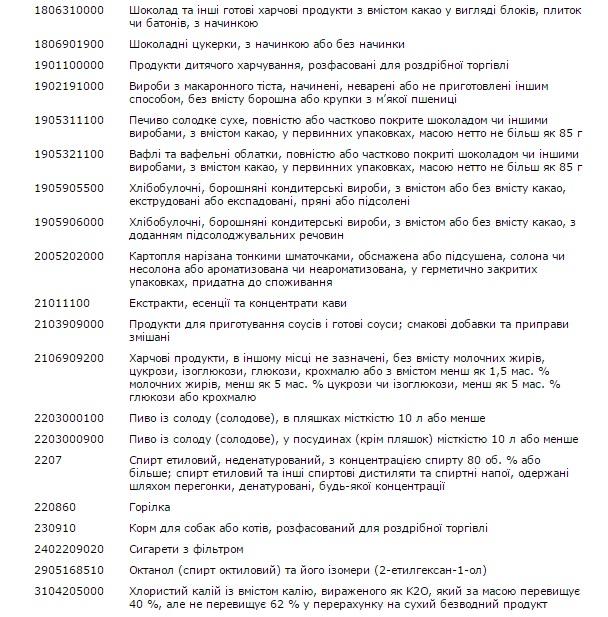 | | |
|---|---|
| 1806310000 | Шоколад та інші готові харчові продукти з вмістом какао у вигляді блоків, плиток чи батонів, з начинкою |
| 1806901900 | Шоколадні цукерки, з начинкою або без начинки |
| 1901100000 | Продукти дитячого харчування, розфасовані для роздрібної торгівлі |
| 1902191000 | Вироби з макаронного тіста, начинені, неварені або не приготовлені іншим способом, без вмісту борошна або крупки з м'якої пшениці |
| 1905311100 | Печиво солодке сухе, повністю або частково покрите шоколадом чи іншими виробами, з вмістом какао, у первинних упаковках, масою нетто не більш як 85 г |
| 1905321100 | Вафлі та вафельні облатки, повністю або частково покриті шоколадом чи іншими виробами, з вмістом какао, у первинних упаковках, масою нетто не більш як 85 г |
| 1905905500 | Хлібобулочні, борошняні кондитерські вироби, з вмістом або без вмісту какао, екструдовані або експадовані, пряні або підсолені |
| 1905906000 | Хлібобулочні, борошняні кондитерські вироби, з вмістом або без вмісту какао, з доданням підсолоджувальних речовин |
| 2005202000 | Картопля нарізана тонкими шматочками, обсмажена або підсушена, солона чи несолона або ароматизована чи неароматизована, у герметично закритих упаковках, придатна до споживання |
| 21011100 | Екстракти, есенції та концентрати кави |
| 2103909000 | Продукти для приготування соусів і готові соуси; смакові добавки та приправи змішані |
| 2106909200 | Харчові продукти, в іншому місці не зазначені, без вмісту молочних жирів, цукрози, ізоглюкози, глюкози, крохмалю або з вмістом менш як 1,5 мас. % молочних жирів, менш як 5 мас. % цукрози чи ізоглюкози, менш як 5 мас. % глюкози або крохмалю |
| 2203000100 | Пиво із солоду (солодове), в пляшках місткістю 10 л або менше |
| 2203000900 | Пиво із солоду (солодове), у посудинах (крім пляшок) місткістю 10 л або менше |
| 2207 | Спирт етиловий, неденатурований, з концентрацією спирту 80 об. % або більше; спирт етиловий та інші спиртові дистиляти та спиртні напої, одержані шляхом перегонки, денатуровані, будь-якої концентрації |
| 220860 | Горілка |
| 230910 | Корм для собак або котів, розфасований для роздрібної торгівлі |
| 2402209020 | Сигарети з фільтром |
| 2905168510 | Октанол (спирт октиловий) та його ізомери (2-етилгексан-1-ол) |
| 3104205000 | Хлористий калій із вмістом калію, вираженого як K2O, який за масою перевищує 40 %, але не перевищує 62 % у перерахунку на сухий безводний продукт |